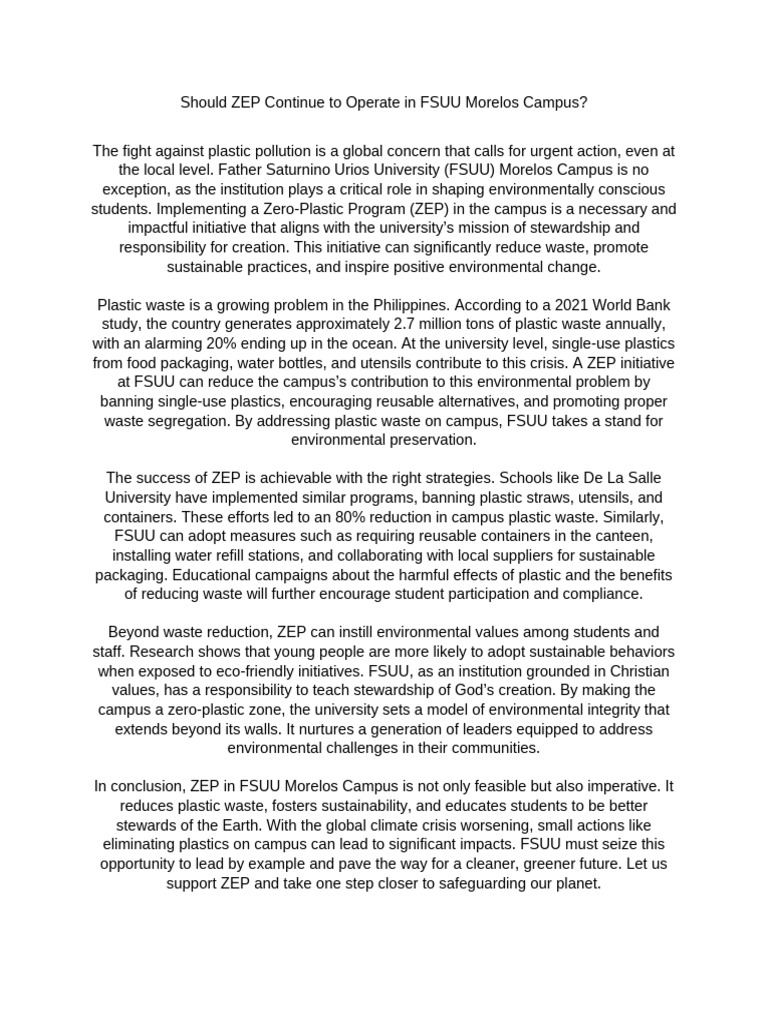 Should ZEP Continue to Operate in FSUU Morelos Campus?

The fight against plastic pollution is a global concern that calls for urgent action, even at the local level. Father Saturnino Urios University (FSUU) Morelos Campus is no exception, as the institution plays a critical role in shaping environmentally conscious students. Implementing a Zero-Plastic Program (ZEP) in the campus is a necessary and impactful initiative that aligns with the university's mission of stewardship and responsibility for creation. This initiative can significantly reduce waste, promote sustainable practices, and inspire positive environmental change.

Plastic waste is a growing problem in the Philippines. According to a 2021 World Bank study, the country generates approximately 2.7 million tons of plastic waste annually, with an alarming 20% ending up in the ocean. At the university level, single-use plastics from food packaging, water bottles, and utensils contribute to this crisis. A ZEP initiative at FSUU can reduce the campus's contribution to this environmental problem by banning single-use plastics, encouraging reusable alternatives, and promoting proper waste segregation. By addressing plastic waste on campus, FSUU takes a stand for environmental preservation.

The success of ZEP is achievable with the right strategies. Schools like De La Salle University have implemented similar programs, banning plastic straws, utensils, and containers. These efforts led to an 80% reduction in campus plastic waste. Similarly, FSUU can adopt measures such as requiring reusable containers in the canteen, installing water refill stations, and collaborating with local suppliers for sustainable packaging. Educational campaigns about the harmful effects of plastic and the benefits of reducing waste will further encourage student participation and compliance.

Beyond waste reduction, ZEP can instill environmental values among students and staff. Research shows that young people are more likely to adopt sustainable behaviors when exposed to eco-friendly initiatives. FSUU, as an institution grounded in Christian values, has a responsibility to teach stewardship of God's creation. By making the campus a zero-plastic zone, the university sets a model of environmental integrity that extends beyond its walls. It nurtures a generation of leaders equipped to address environmental challenges in their communities.

In conclusion, ZEP in FSUU Morelos Campus is not only feasible but also imperative. It reduces plastic waste, fosters sustainability, and educates students to be better stewards of the Earth. With the global climate crisis worsening, small actions like eliminating plastics on campus can lead to significant impacts. FSUU must seize this opportunity to lead by example and pave the way for a cleaner, greener future. Let us support ZEP and take one step closer to safeguarding our planet.